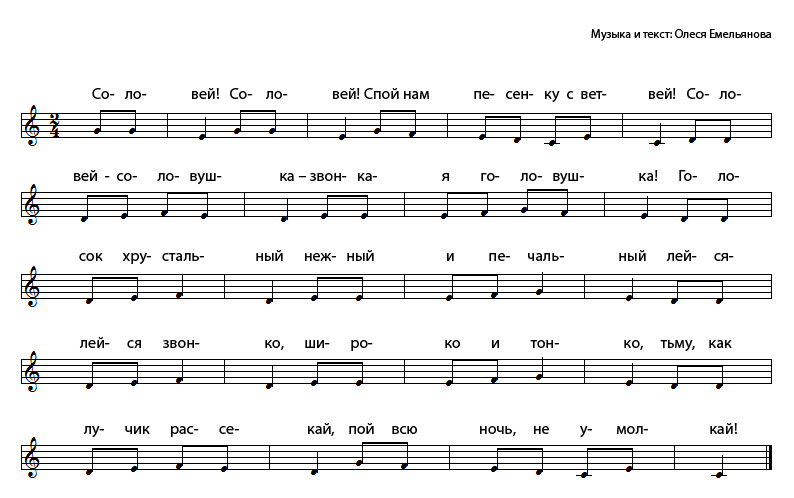 Музыка и текст: Олеся Емельянова

Со- ло- вей! Со- ло- вей! Спой нам пе- сен- ку с вет- вей! Со- ло-

вей – со- ло- вуш- ка – звон- ка- я го- ло- вуш- ка! Го- ло-

сок хру- сталь- ный неж- ный и пе- чаль- ный лей- ся-

лей- ся звон- ко, ши- ро- ко и тон- ко, тьму, как

лу- чик рас- се- кай, пой всю ночь, не у- мол- кай!